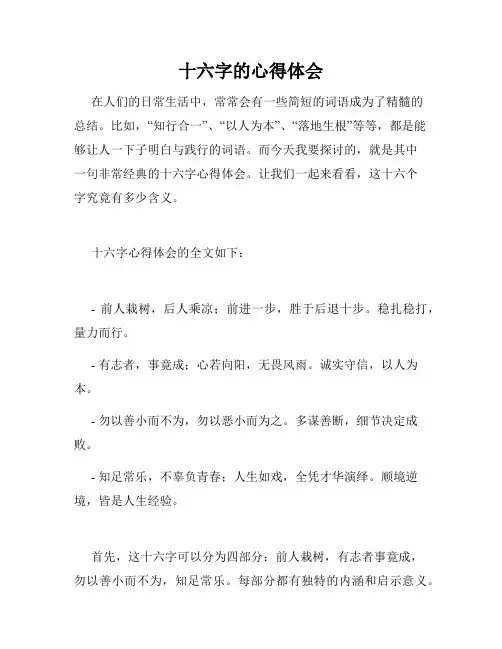 十六字的心得体会

在人们的日常生活中，常常会有一些简短的词语成为了精髓的总结。比如，“知行合一”、“以人为本”、“落地生根”等等，都是能够让人一下子明白与践行的词语。而今天我要探讨的，就是其中一句非常经典的十六字心得体会。让我们一起来看看，这十六个字究竟有多少含义。

十六字心得体会的全文如下：

- 前人栽树，后人乘凉；前进一步，胜于后退十步。稳扎稳打，量力而行。

- 有志者，事竟成；心若向阳，无畏风雨。诚实守信，以人为本。

- 勿以善小而不为，勿以恶小而为之。多谋善断，细节决定成败。

- 知足常乐，不辜负青春；人生如戏，全凭才华演绎。顺境逆境，皆是人生经验。

首先，这十六字可以分为四部分：前人栽树，有志者事竟成，勿以善小而不为，知足常乐。每部分都有独特的内涵和启示意义。